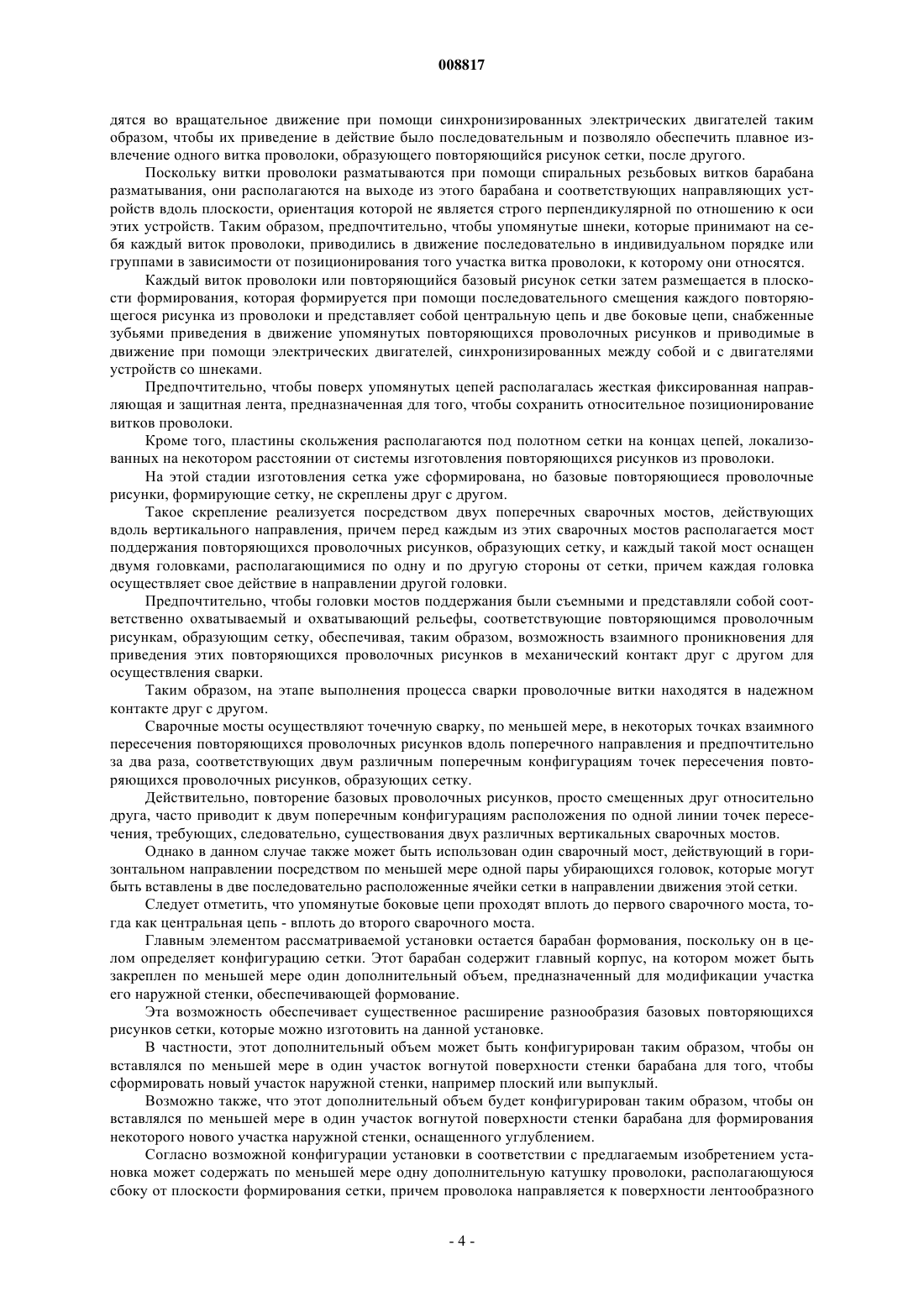 008817

дятся во вращательное движение при помощи синхронизированных электрических двигателей таким образом, чтобы их приведение в действие было последовательным и позволяло обеспечить плавное извлечение одного витка проволоки, образующего повторяющийся рисунок сетки, после другого.

Поскольку витки проволоки разматываются при помощи спиральных резьбовых витков барабана разматывания, они располагаются на выходе из этого барабана и соответствующих направляющих устройств вдоль плоскости, ориентация которой не является строго перпендикулярной по отношению к оси этих устройств. Таким образом, предпочтительно, чтобы упомянутые шнеки, которые принимают на себя каждый виток проволоки, приводились в движение последовательно в индивидуальном порядке или группами в зависимости от позиционирования того участка витка проволоки, к которому они относятся.

Каждый виток проволоки или повторяющийся базовый рисунок сетки затем размещается в плоскости формирования, которая формируется при помощи последовательного смещения каждого повторяющегося рисунка из проволоки и представляет собой центральную цепь и две боковые цепи, снабженные зубьями приведения в движение упомянутых повторяющихся проволочных рисунков и приводимые в движение при помощи электрических двигателей, синхронизированных между собой и с двигателями устройств со шнеками.

Предпочтительно, чтобы поверх упомянутых цепей располагалась жесткая фиксированная направляющая и защитная лента, предназначенная для того, чтобы сохранить относительное позиционирование витков проволоки.

Кроме того, пластины скольжения располагаются под полотном сетки на концах цепей, локализованных на некотором расстоянии от системы изготовления повторяющихся рисунков из проволоки.

На этой стадии изготовления сетка уже сформирована, но базовые повторяющиеся проволочные рисунки, формирующие сетку, не скреплены друг с другом.

Такое скрепление реализуется посредством двух поперечных сварочных мостов, действующих вдоль вертикального направления, причем перед каждым из этих сварочных мостов располагается мост поддержания повторяющихся проволочных рисунков, образующих сетку, и каждый такой мост оснащен двумя головками, располагающимися по одну и по другую стороны от сетки, причем каждая головка осуществляет свое действие в направлении другой головки.

Предпочтительно, чтобы головки мостов поддержания были съемными и представляли собой соответственно охватываемый и охватывающий рельефы, соответствующие повторяющимся проволочным рисункам, образующим сетку, обеспечивая, таким образом, возможность взаимного проникновения для приведения этих повторяющихся проволочных рисунков в механический контакт друг с другом для осуществления сварки.

Таким образом, на этапе выполнения процесса сварки проволочные витки находятся в надежном контакте друг с другом.

Сварочные мосты осуществляют точечную сварку, по меньшей мере, в некоторых точках взаимного пересечения повторяющихся проволочных рисунков вдоль поперечного направления и предпочтительно за два раза, соответствующих двум различным поперечным конфигурациям точек пересечения повторяющихся проволочных рисунков, образующих сетку.

Действительно, повторение базовых проволочных рисунков, просто смещенных друг относительно друга, часто приводит к двум поперечным конфигурациям расположения по одной линии точек пересечения, требующих, следовательно, существования двух различных вертикальных сварочных мостов.

Однако в данном случае также может быть использован один сварочный мост, действующий в горизонтальном направлении посредством по меньшей мере одной пары убирающихся головок, которые могут быть вставлены в две последовательно расположенные ячейки сетки в направлении движения этой сетки.

Следует отметить, что упомянутые боковые цепи проходят вплоть до первого сварочного моста, тогда как центральная цепь - вплоть до второго сварочного моста.

Главным элементом рассматриваемой установки остается барабан формования, поскольку он в целом определяет конфигурацию сетки. Этот барабан содержит главный корпус, на котором может быть закреплен по меньшей мере один дополнительный объем, предназначенный для модификации участка его наружной стенки, обеспечивающей формование.

Эта возможность обеспечивает существенное расширение разнообразия базовых повторяющихся рисунков сетки, которые можно изготовить на данной установке.

В частности, этот дополнительный объем может быть конфигурирован таким образом, чтобы он вставлялся по меньшей мере в один участок вогнутой поверхности стенки барабана для того, чтобы сформировать новый участок наружной стенки, например плоский или выпуклый.

Возможно также, что этот дополнительный объем будет конфигурирован таким образом, чтобы он вставлялся по меньшей мере в один участок вогнутой поверхности стенки барабана для формирования некоторого нового участка наружной стенки, оснащенного углублением.

Согласно возможной конфигурации установки в соответствии с предлагаемым изобретением установка может содержать по меньшей мере одну дополнительную катушку проволоки, располагающуюся сбоку от плоскости формирования сетки, причем проволока направляется к поверхности лентообразного

- 4 -